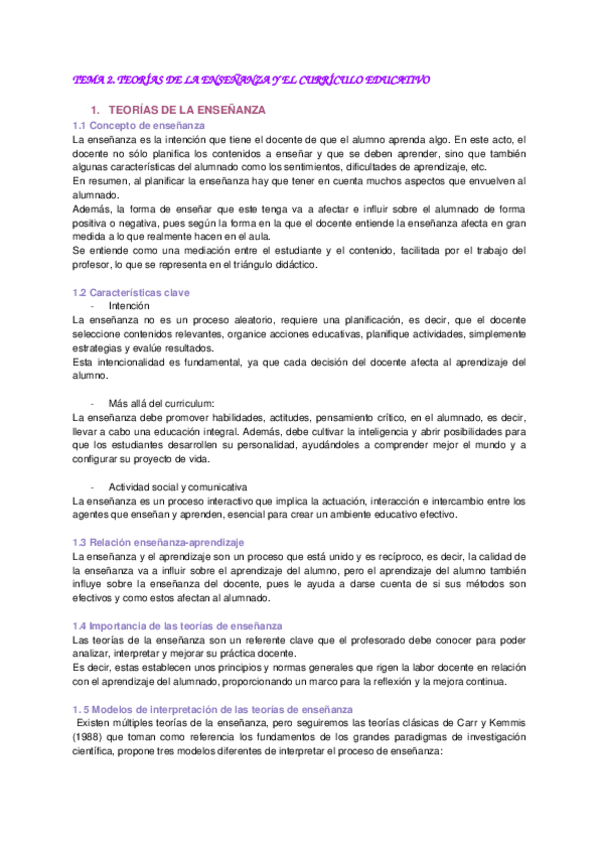 TEMA 2. TEORÍAS DE LA ENSEÑANZA Y EL CURRÍCULO EDUCATIVO

1. TEORÍAS DE LA ENSEÑANZA

1.1 Concepto de enseñanza

La enseñanza es la intención que tiene el docente de que el alumno aprenda algo. En este acto, el docente no sólo planifica los contenidos a enseñar y que se deben aprender, sino que también algunas características del alumnado como los sentimientos, dificultades de aprendizaje, etc.
En resumen, al planificar la enseñanza hay que tener en cuenta muchos aspectos que envuelven al alumnado.
Además, la forma de enseñar que este tenga va a afectar e influir sobre el alumnado de forma positiva o negativa, pues según la forma en la que el docente entiende la enseñanza afecta en gran medida a lo que realmente hacen en el aula.
Se entiende como una mediación entre el estudiante y el contenido, facilitada por el trabajo del profesor, lo que se representa en el triángulo didáctico.

1.2 Características clave

- Intención

La enseñanza no es un proceso aleatorio, requiere una planificación, es decir, que el docente seleccione contenidos relevantes, organice acciones educativas, planifique actividades, simplemente estrategias y evalúe resultados.
Esta intencionalidad es fundamental, ya que cada decisión del docente afecta al aprendizaje del alumno.

- Más allá del curriculum:

La enseñanza debe promover habilidades, actitudes, pensamiento crítico, en el alumnado, es decir, llevar a cabo una educación integral. Además, debe cultivar la inteligencia y abrir posibilidades para que los estudiantes desarrollen su personalidad, ayudándoles a comprender mejor el mundo y a configurar su proyecto de vida.

- Actividad social y comunicativa

La enseñanza es un proceso interactivo que implica la actuación, interacción e intercambio entre los agentes que enseñan y aprenden, esencial para crear un ambiente educativo efectivo.

1.3 Relación enseñanza-aprendizaje

La enseñanza y el aprendizaje son un proceso que está unido y es recíproco, es decir, la calidad de la enseñanza va a influir sobre el aprendizaje del alumno, pero el aprendizaje del alumno también influye sobre la enseñanza del docente, pues le ayuda a darse cuenta de si sus métodos son efectivos y como estos afectan al alumnado.

1.4 Importancia de las teorías de enseñanza

Las teorías de la enseñanza son un referente clave que el profesorado debe conocer para poder analizar, interpretar y mejorar su práctica docente.
Es decir, estas establecen unos principios y normas generales que rigen la labor docente en relación con el aprendizaje del alumnado, proporcionando un marco para la reflexión y la mejora continua.

1. 5 Modelos de interpretación de las teorías de enseñanza

Existen múltiples teorías de la enseñanza, pero seguiremos las teorías clásicas de Carr y Kemmis (1988) que toman como referencia los fundamentos de los grandes paradigmas de investigación científica, propone tres modelos diferentes de interpretar el proceso de enseñanza: